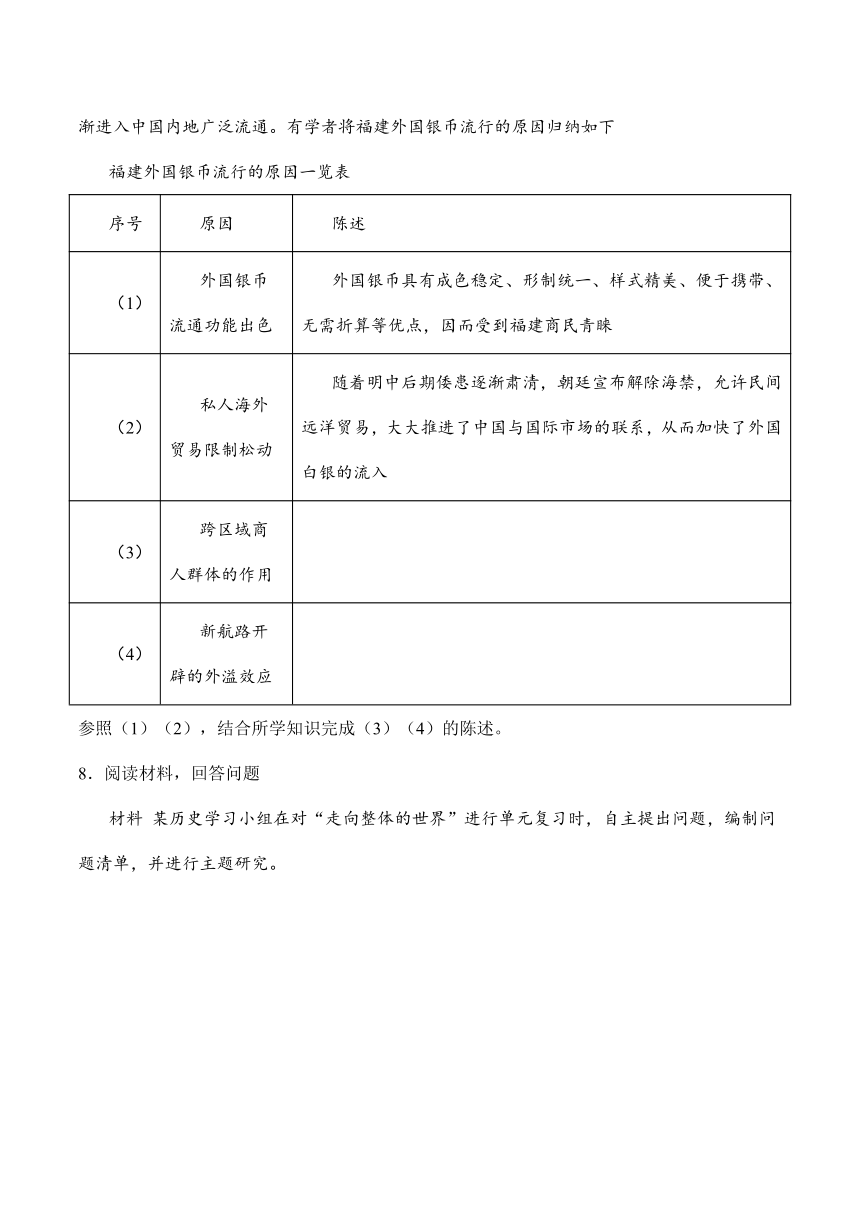 渐进入中国内地广泛流通。有学者将福建外国银币流行的原因归纳如下

福建外国银币流行的原因一览表

| 序号 | 原因 | 陈述 |
|---|---|---|
| （1） | 外国银币流通功能出色 | 外国银币具有成色稳定、形制统一、样式精美、便于携带、无需折算等优点，因而受到福建商民青睐 |
| （2） | 私人海外贸易限制松动 | 随着明中后期倭患逐渐肃清，朝廷宣布解除海禁，允许民间远洋贸易，大大推进了中国与国际市场的联系，从而加快了外国白银的流入 |
| （3） | 跨区域商人群体的作用 | |
| （4） | 新航路开辟的外溢效应 | |

参照（1）（2），结合所学知识完成（3）（4）的陈述。

8．阅读材料，回答问题

材料 某历史学习小组在对“走向整体的世界”进行单元复习时，自主提出问题，编制问题清单，并进行主题研究。